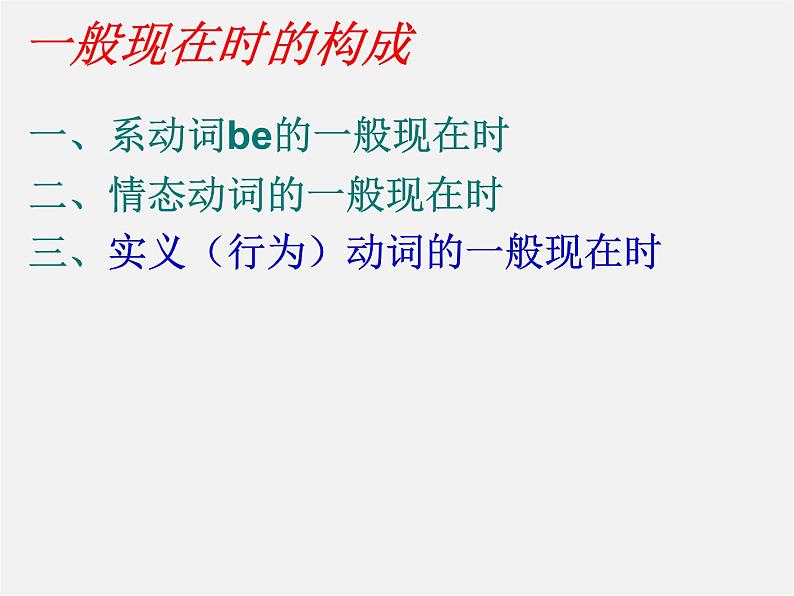 一般现在时的构成

一、系动词be的一般现在时

二、情态动词的一般现在时

三、实义（行为）动词的一般现在时